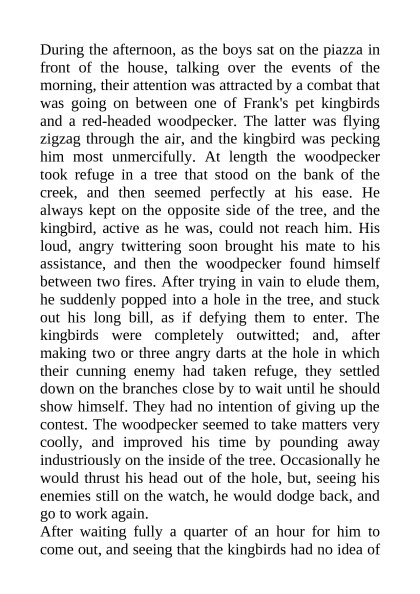 During the afternoon, as the boys sat on the piazza in front of the house, talking over the events of the morning, their attention was attracted by a combat that was going on between one of Frank's pet kingbirds and a red-headed woodpecker. The latter was flying zigzag through the air, and the kingbird was pecking him most unmercifully. At length the woodpecker took refuge in a tree that stood on the bank of the creek, and then seemed perfectly at his ease. He always kept on the opposite side of the tree, and the kingbird, active as he was, could not reach him. His loud, angry twittering soon brought his mate to his assistance, and then the woodpecker found himself between two fires. After trying in vain to elude them, he suddenly popped into a hole in the tree, and stuck out his long bill, as if defying them to enter. The kingbirds were completely outwitted; and, after making two or three angry darts at the hole in which their cunning enemy had taken refuge, they settled down on the branches close by to wait until he should show himself. They had no intention of giving up the contest. The woodpecker seemed to take matters very coolly, and improved his time by pounding away industriously on the inside of the tree. Occasionally he would thrust his head out of the hole, but, seeing his enemies still on the watch, he would dodge back, and go to work again.

After waiting fully a quarter of an hour for him to come out, and seeing that the kingbirds had no idea of